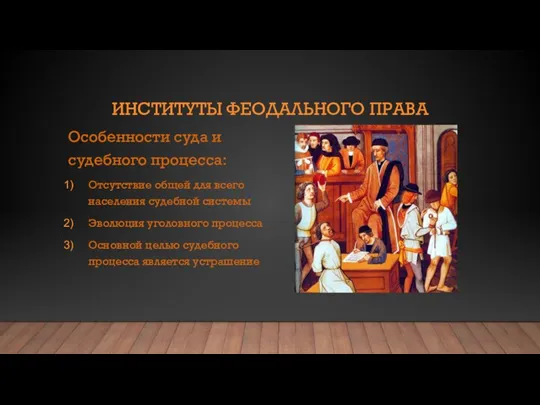 ИНСТИТУТЫ ФЕОДАЛЬНОГО ПРАВА

Особенности суда и судебного процесса:

1) Отсутствие общей для всего населения судебной системы

2) Эволюция уголовного процесса

3) Основной целью судебного процесса является устрашение